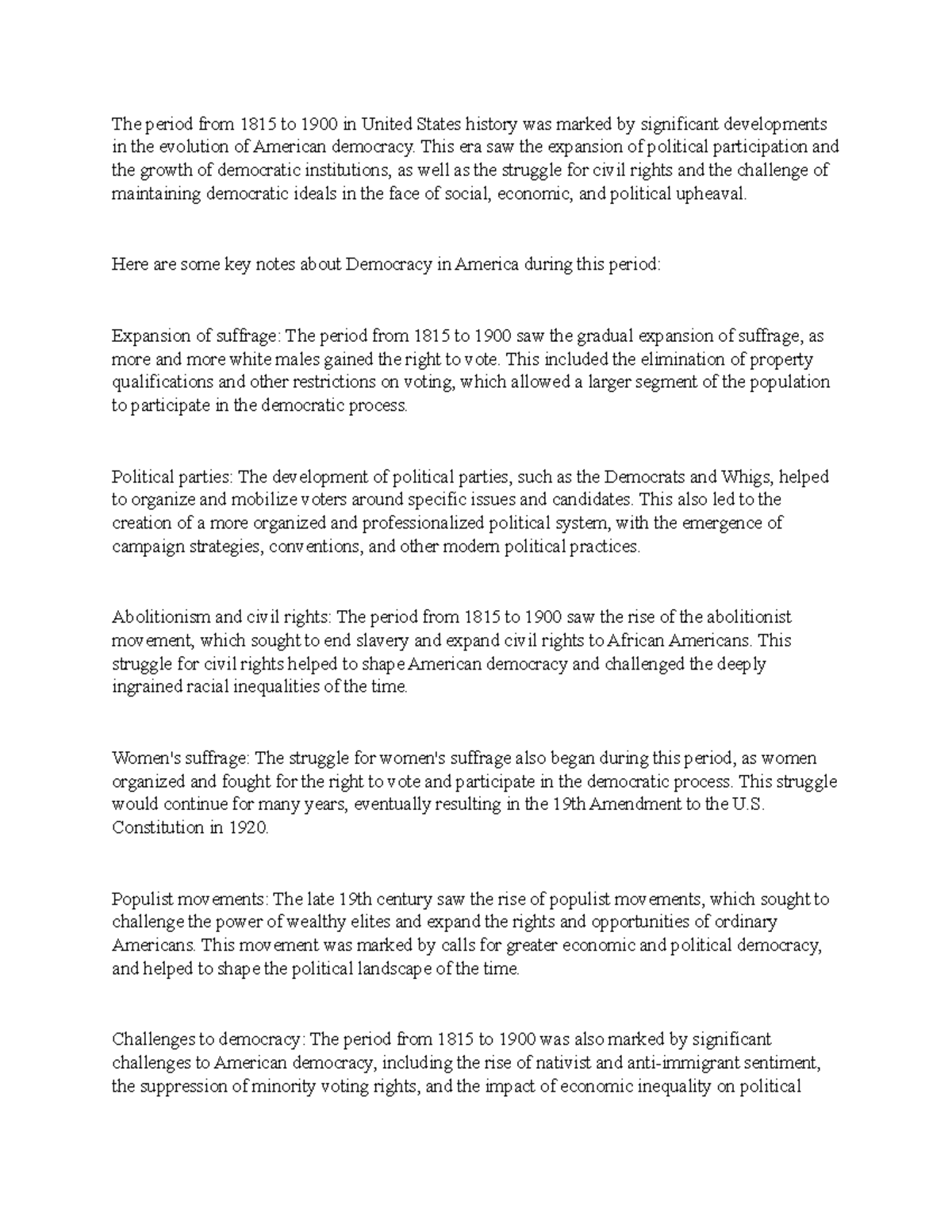 The period from 1815 to 1900 in United States history was marked by significant developments in the evolution of American democracy. This era saw the expansion of political participation and the growth of democratic institutions, as well as the struggle for civil rights and the challenge of maintaining democratic ideals in the face of social, economic, and political upheaval.

Here are some key notes about Democracy in America during this period:

Expansion of suffrage: The period from 1815 to 1900 saw the gradual expansion of suffrage, as more and more white males gained the right to vote. This included the elimination of property qualifications and other restrictions on voting, which allowed a larger segment of the population to participate in the democratic process.

Political parties: The development of political parties, such as the Democrats and Whigs, helped to organize and mobilize voters around specific issues and candidates. This also led to the creation of a more organized and professionalized political system, with the emergence of campaign strategies, conventions, and other modern political practices.

Abolitionism and civil rights: The period from 1815 to 1900 saw the rise of the abolitionist movement, which sought to end slavery and expand civil rights to African Americans. This struggle for civil rights helped to shape American democracy and challenged the deeply ingrained racial inequalities of the time.

Women's suffrage: The struggle for women's suffrage also began during this period, as women organized and fought for the right to vote and participate in the democratic process. This struggle would continue for many years, eventually resulting in the 19th Amendment to the U.S. Constitution in 1920.

Populist movements: The late 19th century saw the rise of populist movements, which sought to challenge the power of wealthy elites and expand the rights and opportunities of ordinary Americans. This movement was marked by calls for greater economic and political democracy, and helped to shape the political landscape of the time.

Challenges to democracy: The period from 1815 to 1900 was also marked by significant challenges to American democracy, including the rise of nativist and anti-immigrant sentiment, the suppression of minority voting rights, and the impact of economic inequality on political